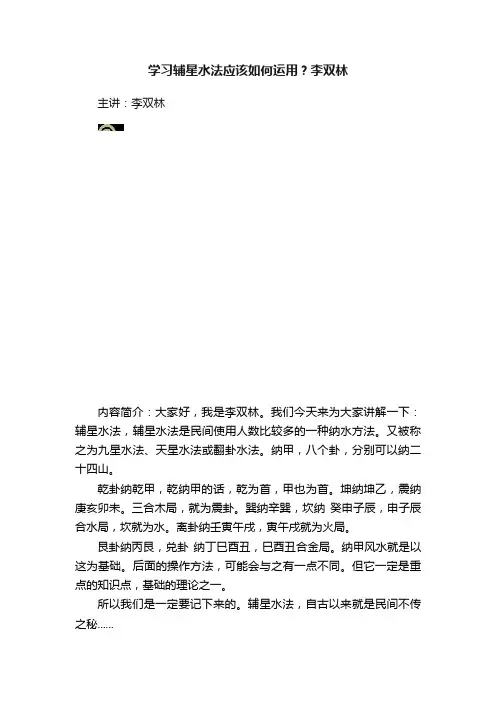 学习辅星水法应该如何运用？李双林

主讲：李双林

内容简介：大家好，我是李双林。我们今天来为大家讲解一下：辅星水法，辅星水法是民间使用人数比较多的一种纳水方法。又被称之为九星水法、天星水法或翻卦水法。纳甲，八个卦，分别可以纳二十四山。

乾卦纳乾甲，乾纳甲的话，乾为首，甲也为首。坤纳坤乙，震纳庚亥卯未。三合木局，就为震卦。巽纳辛巽，坎纳 癸申子辰，申子辰合水局，坎就为水。离卦纳壬寅午戌，寅午戌就为火局。

艮卦纳丙艮，兑卦 纳丁巳酉丑，巳酉丑合金局。纳甲风水就是以这为基础。后面的操作方法，可能会与之有一点不同。但它一定是重点的知识点，基础的理论之一。

所以我们是一定要记下来的。辅星水法，自古以来就是民间不传之秘......